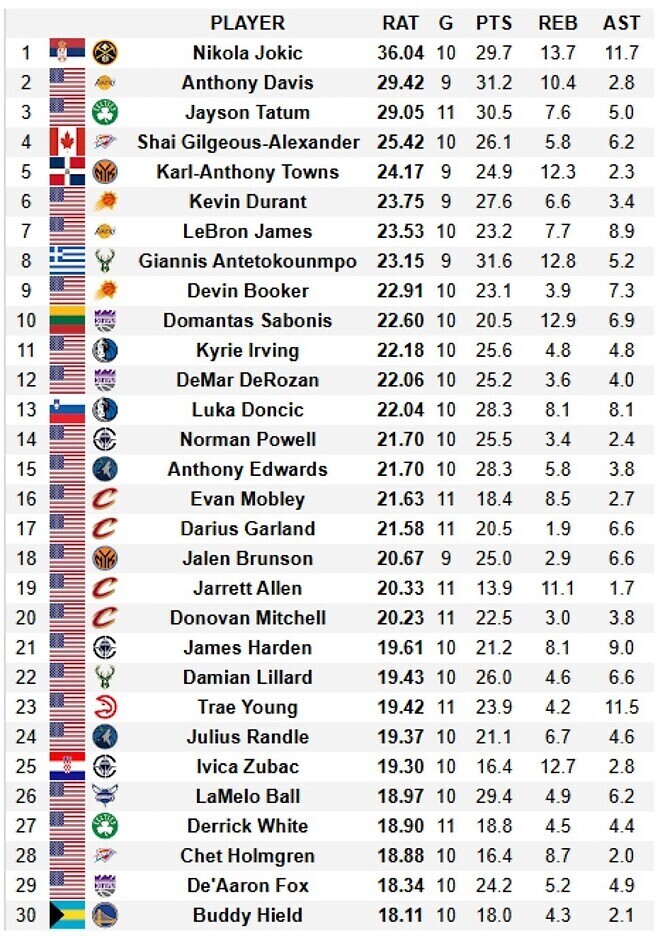 |  | PLAYER | RAT | G | PTS | REB | AST |
|---|---|---|---|---|---|---|
| 1 | Nikola Jokic | 36.04 | 10 | 29.7 | 13.7 | 11.7 |
| 2 | Anthony Davis | 29.42 | 9 | 31.2 | 10.4 | 2.8 |
| 3 | Jayson Tatum | 29.05 | 11 | 30.5 | 7.6 | 5.0 |
| 4 | Shai Gilgeous-Alexander | 25.42 | 10 | 26.1 | 5.8 | 6.2 |
| 5 | Karl-Anthony Towns | 24.17 | 9 | 24.9 | 12.3 | 2.3 |
| 6 | Kevin Durant | 23.75 | 9 | 27.6 | 6.6 | 3.4 |
| 7 | LeBron James | 23.53 | 10 | 23.2 | 7.7 | 8.9 |
| 8 | Giannis Antetokounmpo | 23.15 | 9 | 31.6 | 12.8 | 5.2 |
| 9 | Devin Booker | 22.91 | 10 | 23.1 | 3.9 | 7.3 |
| 10 | Domantas Sabonis | 22.60 | 10 | 20.5 | 12.9 | 6.9 |
| 11 | Kyrie Irving | 22.18 | 10 | 25.6 | 4.8 | 4.8 |
| 12 | DeMar DeRozan | 22.06 | 10 | 25.2 | 3.6 | 4.0 |
| 13 | Luka Doncic | 22.04 | 10 | 28.3 | 8.1 | 8.1 |
| 14 | Norman Powell | 21.70 | 10 | 25.5 | 3.4 | 2.4 |
| 15 | Anthony Edwards | 21.70 | 10 | 28.3 | 5.8 | 3.8 |
| 16 | Evan Mobley | 21.63 | 11 | 18.4 | 8.5 | 2.7 |
| 17 | Darius Garland | 21.58 | 11 | 20.5 | 1.9 | 6.6 |
| 18 | Jalen Brunson | 20.67 | 9 | 25.0 | 2.9 | 6.6 |
| 19 | Jarrett Allen | 20.33 | 11 | 13.9 | 11.1 | 1.7 |
| 20 | Donovan Mitchell | 20.23 | 11 | 22.5 | 3.0 | 3.8 |
| 21 | James Harden | 19.61 | 10 | 21.2 | 8.1 | 9.0 |
| 22 | Damian Lillard | 19.43 | 10 | 26.0 | 4.6 | 6.6 |
| 23 | Trae Young | 19.42 | 11 | 23.9 | 4.2 | 11.5 |
| 24 | Julius Randle | 19.37 | 10 | 21.1 | 6.7 | 4.6 |
| 25 | Ivica Zubac | 19.30 | 10 | 16.4 | 12.7 | 2.8 |
| 26 | LaMelo Ball | 18.97 | 10 | 29.4 | 4.9 | 6.2 |
| 27 | Derrick White | 18.90 | 11 | 18.8 | 4.5 | 4.4 |
| 28 | Chet Holmgren | 18.88 | 10 | 16.4 | 8.7 | 2.0 |
| 29 | De'Aaron Fox | 18.34 | 10 | 24.2 | 5.2 | 4.9 |
| 30 | Buddy Hield | 18.11 | 10 | 18.0 | 4.3 | 2.1 |